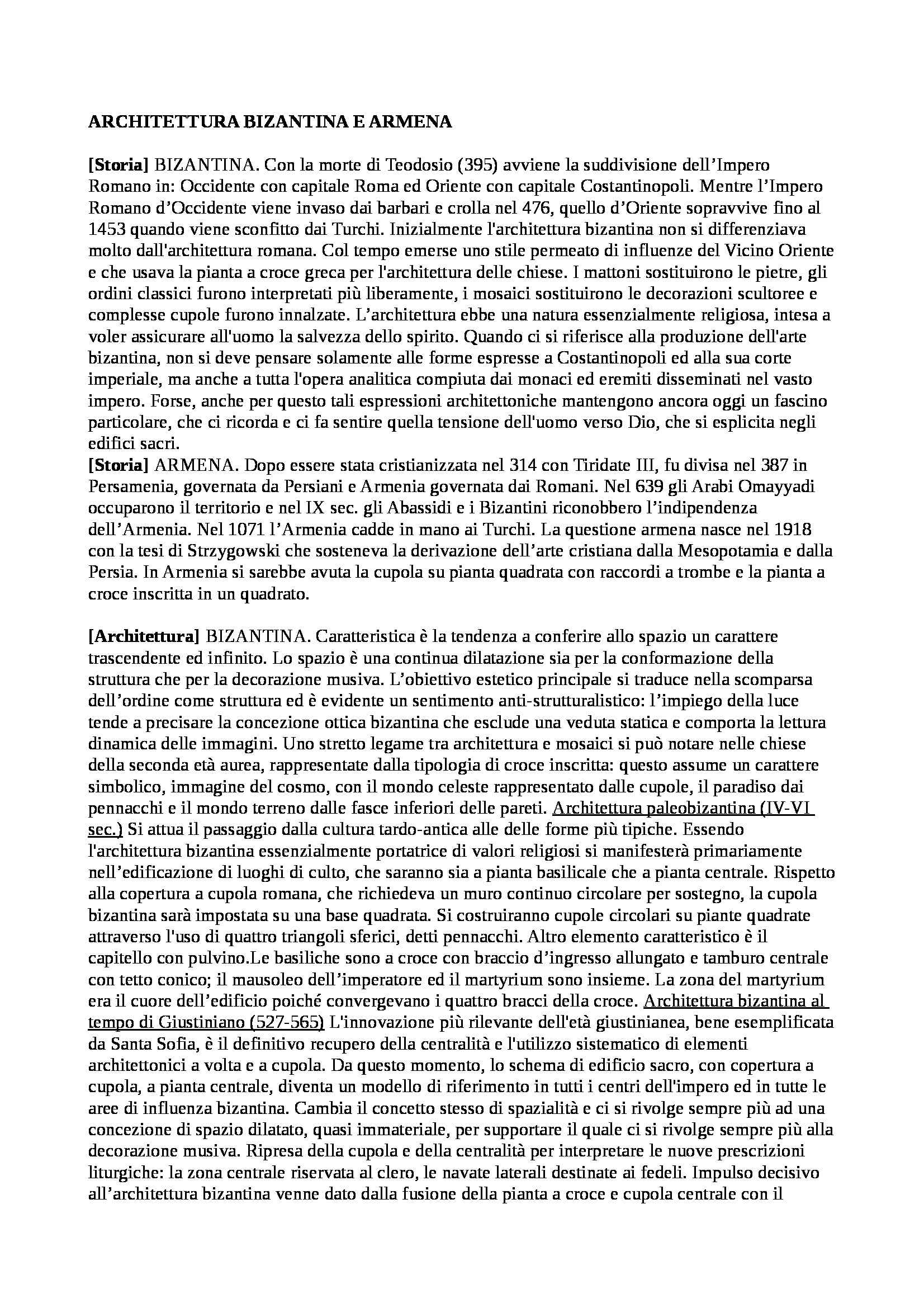 ARCHITETTURA BIZANTINA E ARMENA

[Storia] BIZANTINA. Con la morte di Teodosio (395) avviene la suddivisione dell'Impero Romano in: Occidente con capitale Roma ed Oriente con capitale Costantinopoli. Mentre l'Impero Romano d'Occidente viene invaso dai barbari e crolla nel 476, quello d'Oriente sopravvive fino al 1453 quando viene sconfitto dai Turchi. Inizialmente l'architettura bizantina non si differenziava molto dall'architettura romana. Col tempo emerse uno stile permeato di influenze del Vicino Oriente e che usava la pianta a croce greca per l'architettura delle chiese. I mattoni sostituirono le pietre, gli ordini classici furono interpretati più liberamente, i mosaici sostituirono le decorazioni scultoree e complesse cupole furono innalzate. L'architettura ebbe una natura essenzialmente religiosa, intesa a voler assicurare all'uomo la salvezza dello spirito. Quando ci si riferisce alla produzione dell'arte bizantina, non si deve pensare solamente alle forme espresse a Costantinopoli ed alla sua corte imperiale, ma anche a tutta l'opera analitica compiuta dai monaci ed eremiti disseminati nel vasto impero. Forse, anche per questo tali espressioni architettoniche mantengono ancora oggi un fascino particolare, che ci ricorda e ci fa sentire quella tensione dell'uomo verso Dio, che si esplicita negli edifici sacri.
[Storia] ARMENA. Dopo essere stata cristianizzata nel 314 con Tiridate III, fu divisa nel 387 in Persamenia, governata da Persiani e Armenia governata dai Romani. Nel 639 gli Arabi Omayyadi occuparono il territorio e nel IX sec. gli Abassidi e i Bizantini riconobbero l'indipendenza dell'Armenia. Nel 1071 l'Armenia cadde in mano ai Turchi. La questione armena nasce nel 1918 con la tesi di Strzygowski che sosteneva la derivazione dell'arte cristiana dalla Mesopotamia e dalla Persia. In Armenia si sarebbe avuta la cupola su pianta quadrata con raccordi a trombe e la pianta a croce inscritta in un quadrato.

[Architettura] BIZANTINA. Caratteristica è la tendenza a conferire allo spazio un carattere trascendente ed infinito. Lo spazio è una continua dilatazione sia per la conformazione della struttura che per la decorazione musiva. L'obiettivo estetico principale si traduce nella scomparsa dell'ordine come struttura ed è evidente un sentimento anti-strutturalistico: l'impiego della luce tende a precisare la concezione ottica bizantina che esclude una veduta statica e comporta la lettura dinamica delle immagini. Uno stretto legame tra architettura e mosaici si può notare nelle chiese della seconda età aurea, rappresentate dalla tipologia di croce inscritta: questo assume un carattere simbolico, immagine del cosmo, con il mondo celeste rappresentato dalle cupole, il paradiso dai pennacchi e il mondo terreno dalle fasce inferiori delle pareti. Architettura paleobizantina (IV-VI sec.) Si attua il passaggio dalla cultura tardo-antica alle delle forme più tipiche. Essendo l'architettura bizantina essenzialmente portatrice di valori religiosi si manifesterà primariamente nell'edificazione di luoghi di culto, che saranno sia a pianta basilicale che a pianta centrale. Rispetto alla copertura a cupola romana, che richiedeva un muro continuo circolare per sostegno, la cupola bizantina sarà impostata su una base quadrata. Si costruiranno cupole circolari su piante quadrate attraverso l'uso di quattro triangoli sferici, detti pennacchi. Altro elemento caratteristico è il capitello con pulvino.Le basiliche sono a croce con braccio d'ingresso allungato e tamburo centrale con tetto conico; il mausoleo dell'imperatore ed il martyrium sono insieme. La zona del martyrium era il cuore dell'edificio poiché convergevano i quattro bracci della croce. Architettura bizantina al tempo di Giustiniano (527-565) L'innovazione più rilevante dell'età giustinianea, bene esemplificata da Santa Sofia, è il definitivo recupero della centralità e l'utilizzo sistematico di elementi architettonici a volta e a cupola. Da questo momento, lo schema di edificio sacro, con copertura a cupola, a pianta centrale, diventa un modello di riferimento in tutti i centri dell'impero ed in tutte le aree di influenza bizantina. Cambia il concetto stesso di spazialità e ci si rivolge sempre più ad una concezione di spazio dilatato, quasi immateriale, per supportare il quale ci si rivolge sempre più alla decorazione musiva. Ripresa della cupola e della centralità per interpretare le nuove prescrizioni liturgiche: la zona centrale riservata al clero, le navate laterali destinate ai fedeli. Impulso decisivo all'architettura bizantina venne dato dalla fusione della pianta a croce e cupola centrale con il